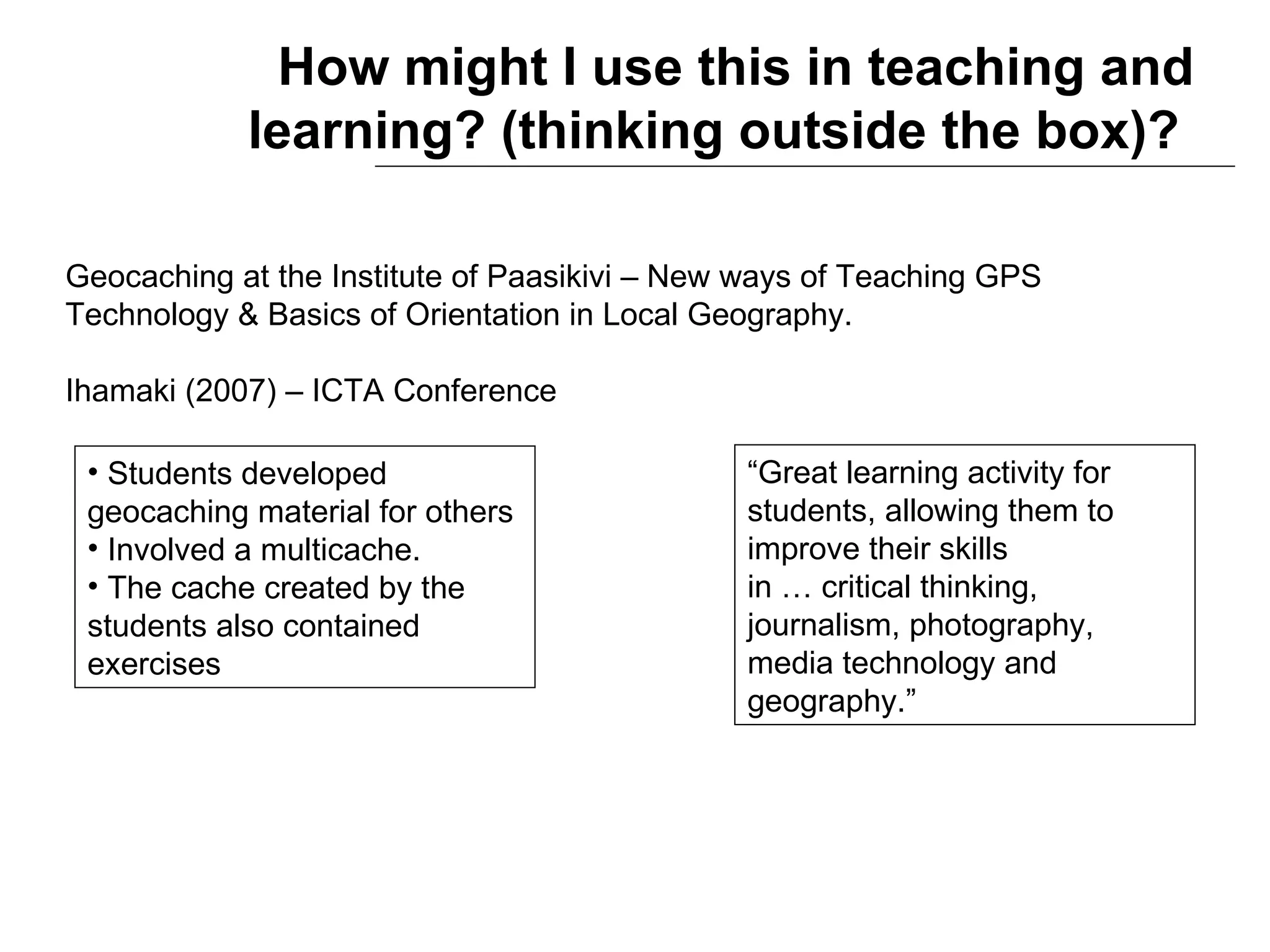 How might I use this in teaching and learning? (thinking outside the box)?

Geocaching at the Institute of Paasikivi – New ways of Teaching GPS Technology & Basics of Orientation in Local Geography.

Ihamaki (2007) – ICTA Conference

• Students developed geocaching material for others
• Involved a multicache.
• The cache created by the students also contained exercises

“Great learning activity for students, allowing them to improve their skills in … critical thinking, journalism, photography, media technology and geography.”